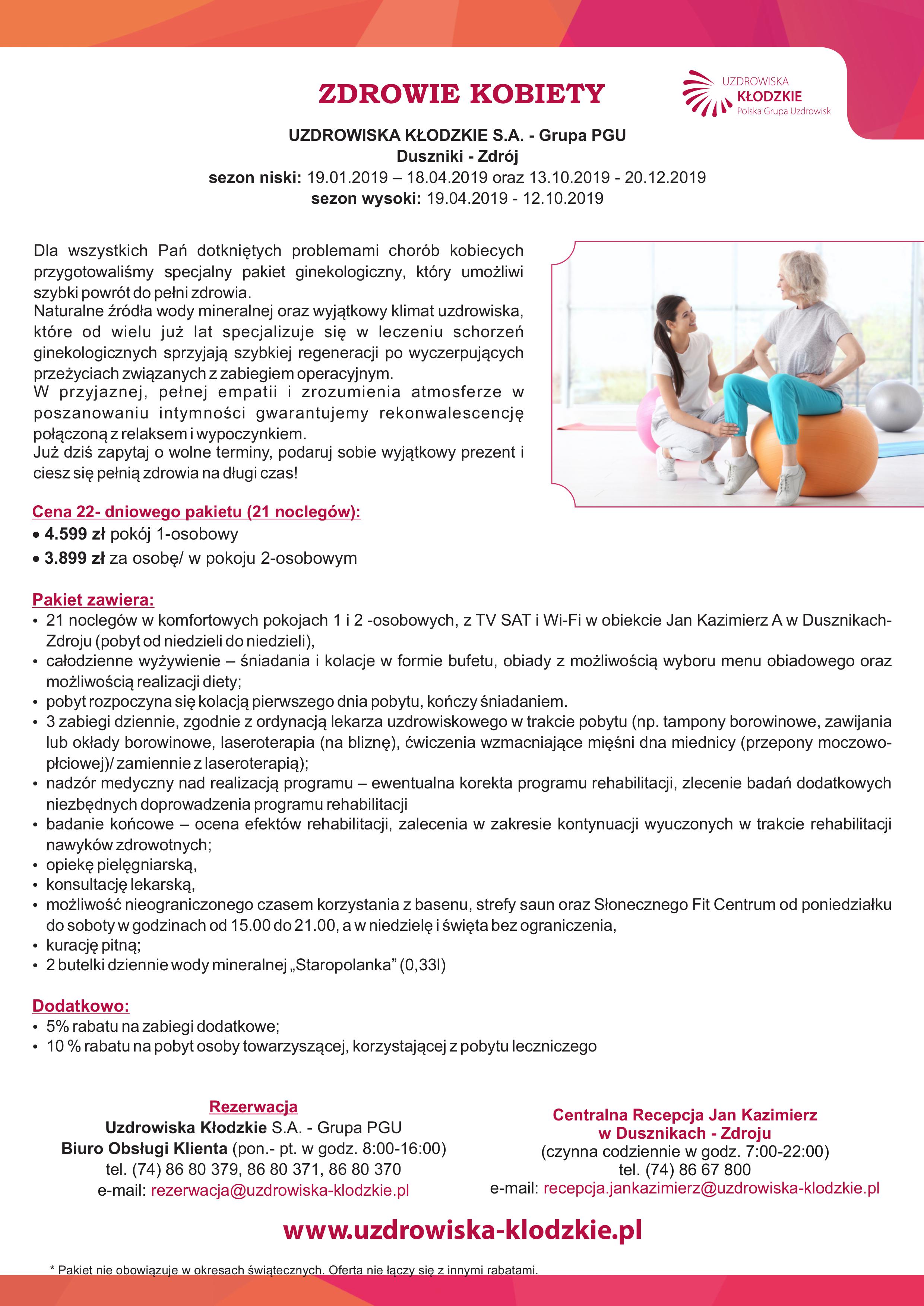 ZDROWIE KOBIETY

UZDROWISKA KŁODZKIE Polska Grupa Uzdrowisk

UZDROWISKA KŁODZKIE S.A. - Grupa PGU
Duszniki - Zdrój
sezon niski: 19.01.2019 – 18.04.2019 oraz 13.10.2019 - 20.12.2019
sezon wysoki: 19.04.2019 - 12.10.2019

Dla wszystkich Pań dotkniętych problemami chorób kobiecych przygotowaliśmy specjalny pakiet ginekologiczny, który umożliwi szybki powrót do pełni zdrowia.
Naturalne źródła wody mineralnej oraz wyjątkowy klimat uzdrowiska, które od wielu już lat specjalizuje się w leczeniu schorzeń ginekologicznych sprzyjają szybkiej regeneracji po wyczerpujących przeżyciach związanych z zabiegiem operacyjnym.
W przyjaznej, pełnej empatii i zrozumienia atmosferze w poszanowaniu intymności gwarantujemy rekonwalescencję połączoną z relaksem i wypoczynkiem.
Już dziś zapytaj o wolne terminy, podaruj sobie wyjątkowy prezent i ciesz się pełnią zdrowia na długi czas!

Cena 22- dniowego pakietu (21 noclegów):
• 4.599 zł pokój 1-osobowy
• 3.899 zł za osobę/ w pokoju 2-osobowym

Pakiet zawiera:
• 21 noclegów w komfortowych pokojach 1 i 2 -osobowych, z TV SAT i Wi-Fi w obiekcie Jan Kazimierz A w Dusznikach-Zdroju (pobyt od niedzieli do niedzieli),
• całodzienne wyżywienie – śniadania i kolacje w formie bufetu, obiady z możliwością wyboru menu obiadowego oraz możliwością realizacji diety;
• pobyt rozpoczyna się kolacją pierwszego dnia pobytu, kończy śniadaniem.
• 3 zabiegi dziennie, zgodnie z ordynacją lekarza uzdrowiskowego w trakcie pobytu (np. tampony borowinowe, zawijania lub okłady borowinowe, laseroterapia (na bliznę), ćwiczenia wzmacniające mięśni dna miednicy (przepony moczowo-płciowej)/ zamiennie z laseroterapią);
• nadzór medyczny nad realizacją programu – ewentualna korekta programu rehabilitacji, zlecenie badań dodatkowych niezbędnych doprowadzenia programu rehabilitacji
• badanie końcowe – ocena efektów rehabilitacji, zalecenia w zakresie kontynuacji wyuczonych w trakcie rehabilitacji nawyków zdrowotnych;
• opiekę pielęgniarską,
• konsultację lekarską,
• możliwość nieograniczonego czasem korzystania z basenu, strefy saun oraz Słonecznego Fit Centrum od poniedziałku do soboty w godzinach od 15.00 do 21.00, a w niedzielę i święta bez ograniczenia,
• kurację pitną;
• 2 butelki dziennie wody mineralnej „Staropolanka” (0,33l)

Dodatkowo:
• 5% rabatu na zabiegi dodatkowe;
• 10 % rabatu na pobyt osoby towarzyszącej, korzystającej z pobytu leczniczego

Rezerwacja
Uzdrowiska Kłodzkie S.A. - Grupa PGU
Biuro Obsługi Klienta (pon.- pt. w godz. 8:00-16:00)
tel. (74) 86 80 379, 86 80 371, 86 80 370
e-mail: rezerwacja@uzdrowiska-klodzkie.pl

Centralna Recepcja Jan Kazimierz
w Dusznikach - Zdroju
(czynna codziennie w godz. 7:00-22:00)
tel. (74) 86 67 800
e-mail: recepcja.jankazimierz@uzdrowiska-klodzkie.pl

www.uzdrowiska-klodzkie.pl

* Pakiet nie obowiązuje w okresach świątecznych. Oferta nie łączy się z innymi rabatami.